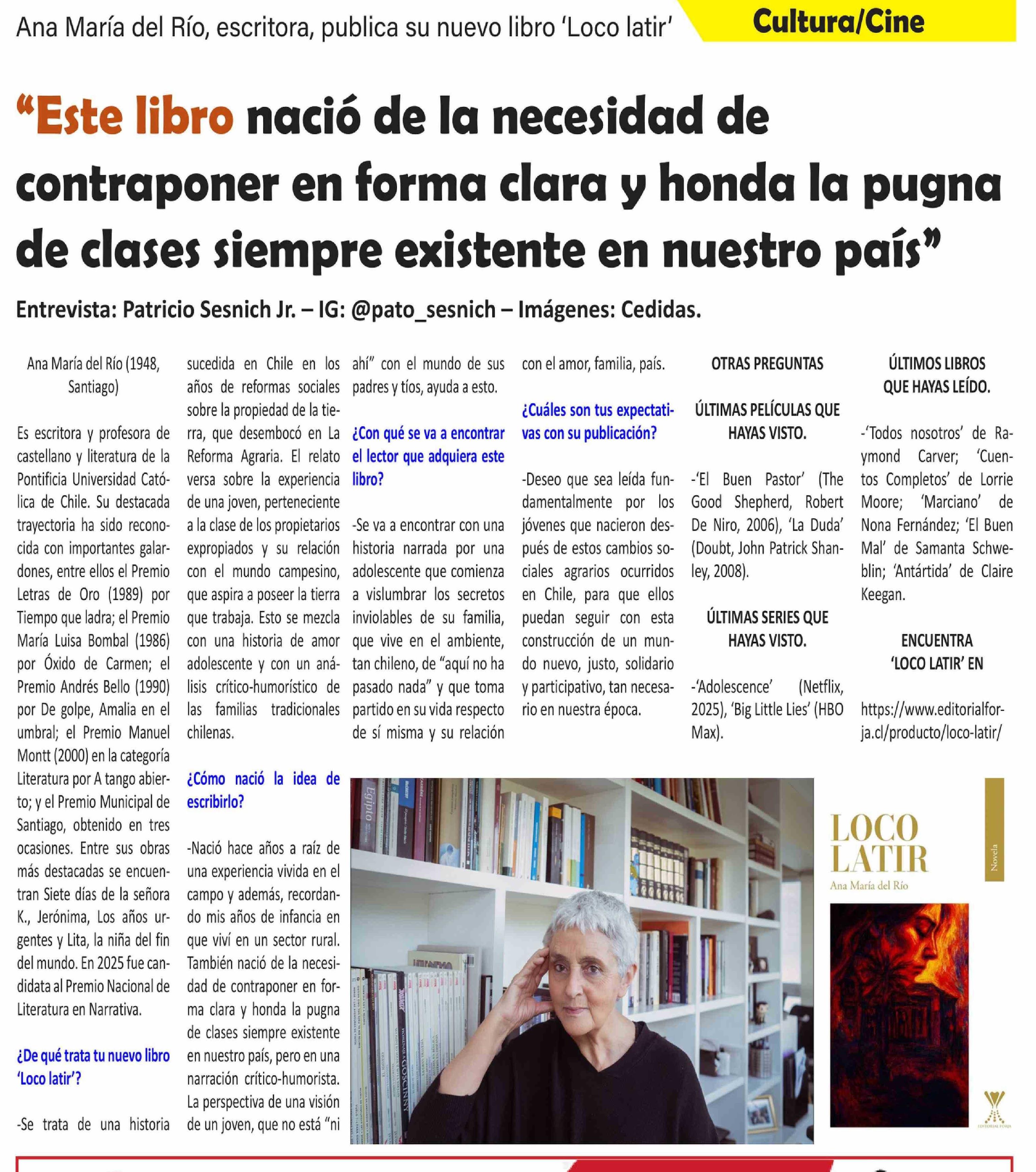 Ana María del Río, escritora, publica su nuevo libro 'Loco latir'

Cultura/Cine

"Este libro nació de la necesidad de contraponer en forma clara y honda la pugna de clases siempre existente en nuestro país"

Entrevista: Patricio Sesnich Jr. – IG: @pato_sesnich – Imágenes: Cedidas.

Ana María del Río (1948, Santiago)

Es escritora y profesora de castellano y literatura de la Pontificia Universidad Católica de Chile. Su destacada trayectoria ha sido reconocida con importantes galardones, entre ellos el Premio Letras de Oro (1989) por Tiempo que ladra; el Premio María Luisa Bombal (1986) por Óxido de Carmen; el Premio Andrés Bello (1990) por De golpe, Amalia en el umbral; el Premio Manuel Montt (2000) en la categoría Literatura por A tango abierto; y el Premio Municipal de Santiago, obtenido en tres ocasiones. Entre sus obras más destacadas se encuentran Siete días de la señora K., Jerónima, Los años urgentes y Lita, la niña del fin del mundo. En 2025 fue candidata al Premio Nacional de Literatura en Narrativa.

¿De qué trata tu nuevo libro 'Loco latir'?

-Se trata de una historia sucedida en Chile en los años de reformas sociales sobre la propiedad de la tierra, que desembocó en La Reforma Agraria. El relato versa sobre la experiencia de una joven, perteneciente a la clase de los propietarios expropiados y su relación con el mundo campesino, que aspira a poseer la tierra que trabaja. Esto se mezcla con una historia de amor adolescente y con un análisis crítico-humorístico de las familias tradicionales chilenas.

¿Cómo nació la idea de escribirlo?

-Nació hace años a raíz de una experiencia vivida en el campo y además, recordando mis años de infancia en que viví en un sector rural. También nació de la necesidad de contraponer en forma clara y honda la pugna de clases siempre existente en nuestro país, pero en una narración crítico-humorista. La perspectiva de una visión de un joven, que no está "ni ahí" con el mundo de sus padres y tíos, ayuda a esto.

¿Con qué se va a encontrar el lector que adquiera este libro?

-Se va a encontrar con una historia narrada por una adolescente que comienza a vislumbrar los secretos inviolables de su familia, que vive en el ambiente, tan chileno, de "aquí no ha pasado nada" y que toma partido en su vida respecto de sí misma y su relación con el amor, familia, país.

¿Cuáles son tus expectativas con su publicación?

-Deseo que sea leída fundamentalmente por los jóvenes que nacieron después de estos cambios sociales agrarios ocurridos en Chile, para que ellos puedan seguir con esta construcción de un mundo nuevo, justo, solidario y participativo, tan necesario en nuestra época.

OTRAS PREGUNTAS

ÚLTIMAS PELÍCULAS QUE HAYAS VISTO.

-'El Buen Pastor' (The Good Shepherd, Robert De Niro, 2006), 'La Duda' (Doubt, John Patrick Shanley, 2008).

ÚLTIMAS SERIES QUE HAYAS VISTO.

-'Adolescence' (Netflix, 2025), 'Big Little Lies' (HBO Max).

ÚLTIMOS LIBROS QUE HAYAS LEÍDO.

-'Todos nosotros' de Raymond Carver; 'Cuentos Completos' de Lorrie Moore; 'Marciano' de Nona Fernández; 'El Buen Mal' de Samanta Schweblin; 'Antártida' de Claire Keegan.

ENCUENTRA 'LOCO LATIR' EN

https://www.editorialforja.cl/producto/loco-latir/

LOCO LATIR
Ana María del Río
Novela